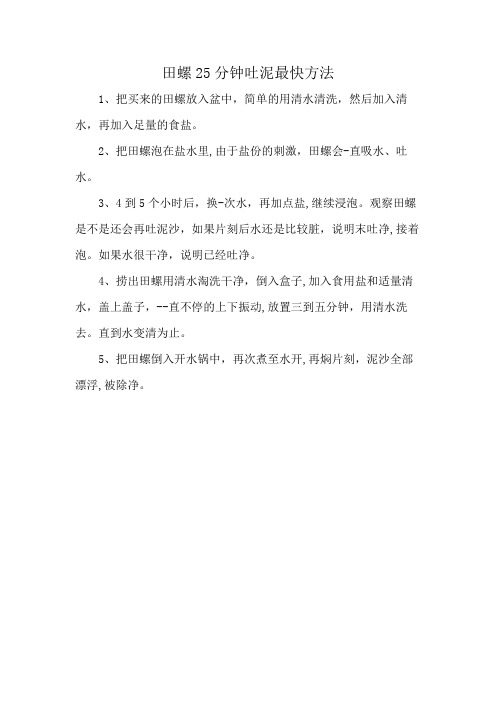 田螺25分钟吐泥最快方法

1、把买来的田螺放入盆中，简单的用清水清洗，然后加入清水，再加入足量的食盐。

2、把田螺泡在盐水里,由于盐份的刺激，田螺会-直吸水、吐水。

3、4到5个小时后，换-次水，再加点盐,继续浸泡。观察田螺是不是还会再吐泥沙，如果片刻后水还是比较脏，说明末吐净,接着泡。如果水很干净，说明已经吐净。

4、捞出田螺用清水淘洗干净，倒入盒子,加入食用盐和适量清水，盖上盖子，--直不停的上下振动,放置三到五分钟，用清水洗去。直到水变清为止。

5、把田螺倒入开水锅中，再次煮至水开,再焖片刻，泥沙全部漂浮,被除净。